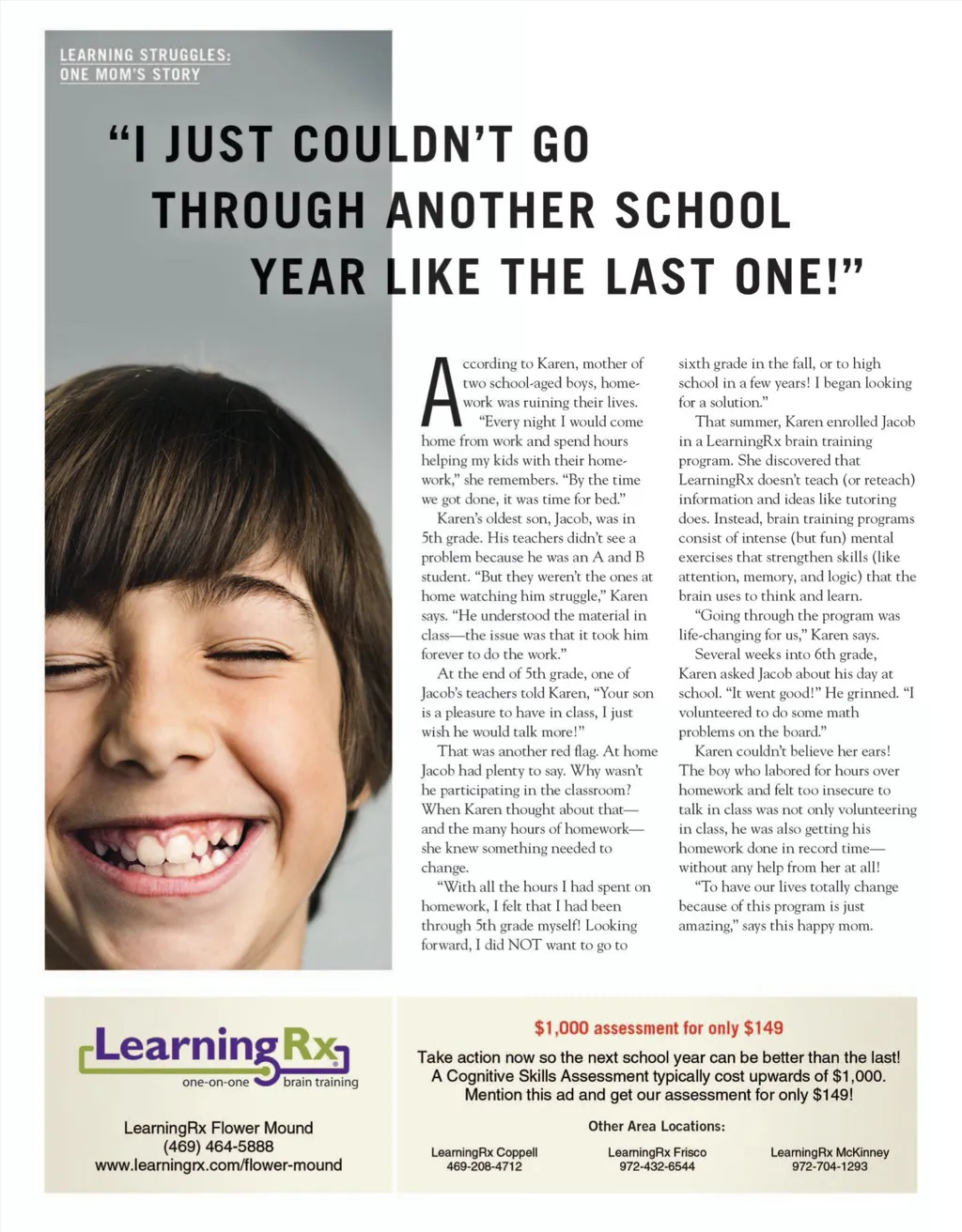 LEARNING STRUGGLES:
ONE MOM'S STORY

"I JUST COULDN'T GO THROUGH ANOTHER SCHOOL YEAR LIKE THE LAST ONE!"

According to Karen, mother of two school-aged boys, homework was ruining their lives.

"Every night I would come home from work and spend hours helping my kids with their homework," she remembers. "By the time we got done, it was time for bed."

Karen's oldest son, Jacob, was in 5th grade. His teachers didn't see a problem because he was an A and B student. "But they weren't the ones at home watching him struggle," Karen says. "He understood the material in class—the issue was that it took him forever to do the work."

At the end of 5th grade, one of Jacob's teachers told Karen, "Your son is a pleasure to have in class, I just wish he would talk more!"

That was another red flag. At home Jacob had plenty to say. Why wasn't he participating in the classroom? When Karen thought about that—and the many hours of homework—she knew something needed to change.

"With all the hours I had spent on homework, I felt that I had been through 5th grade myself! Looking forward, I did NOT want to go to sixth grade in the fall, or to high school in a few years! I began looking for a solution."

That summer, Karen enrolled Jacob in a LearningRx brain training program. She discovered that LearningRx doesn't teach (or reteach) information and ideas like tutoring does. Instead, brain training programs consist of intense (but fun) mental exercises that strengthen skills (like attention, memory, and logic) that the brain uses to think and learn.

"Going through the program was life-changing for us," Karen says.

Several weeks into 6th grade, Karen asked Jacob about his day at school. "It went good!" He grinned. "I volunteered to do some math problems on the board."

Karen couldn't believe her ears! The boy who labored for hours over homework and felt too insecure to talk in class was not only volunteering in class, he was also getting his homework done in record time—without any help from her at all!

"To have our lives totally change because of this program is just amazing," says this happy mom.

LearningRx
one-on-one brain training

LearningRx Flower Mound
(469) 464-5888
www.learningrx.com/flower-mound

$1,000 assessment for only $149

Take action now so the next school year can be better than the last! A Cognitive Skills Assessment typically cost upwards of $1,000. Mention this ad and get our assessment for only $149!

Other Area Locations:

LearningRx Coppell
469-208-4712

LearningRx Frisco
972-432-6544

LearningRx McKinney
972-704-1293